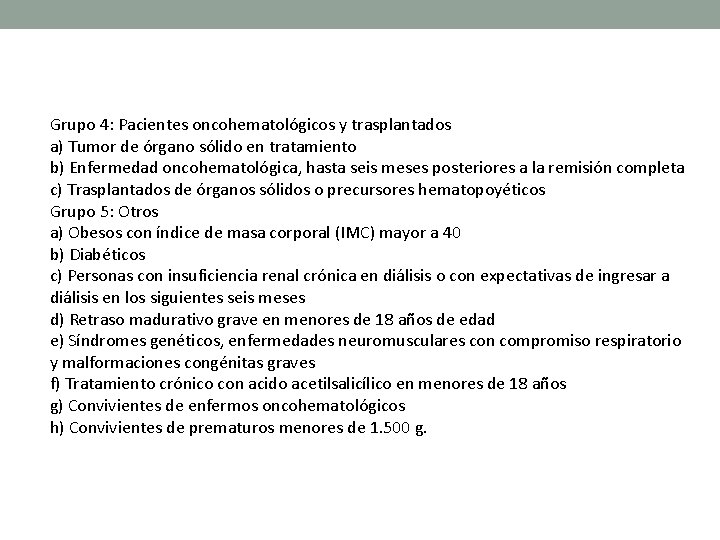 Grupo 4: Pacientes oncohematológicos y trasplantados
a) Tumor de órgano sólido en tratamiento
b) Enfermedad oncohematológica, hasta seis meses posteriores a la remisión completa
c) Trasplantados de órganos sólidos o precursores hematopoyéticos
Grupo 5: Otros
a) Obesos con índice de masa corporal (IMC) mayor a 40
b) Diabéticos
c) Personas con insuficiencia renal crónica en diálisis o con expectativas de ingresar a diálisis en los siguientes seis meses
d) Retraso madurativo grave en menores de 18 años de edad
e) Síndromes genéticos, enfermedades neuromusculares con compromiso respiratorio y malformaciones congénitas graves
f) Tratamiento crónico con acido acetilsalicílico en menores de 18 años
g) Convivientes de enfermos oncohematológicos
h) Convivientes de prematuros menores de 1.500 g.